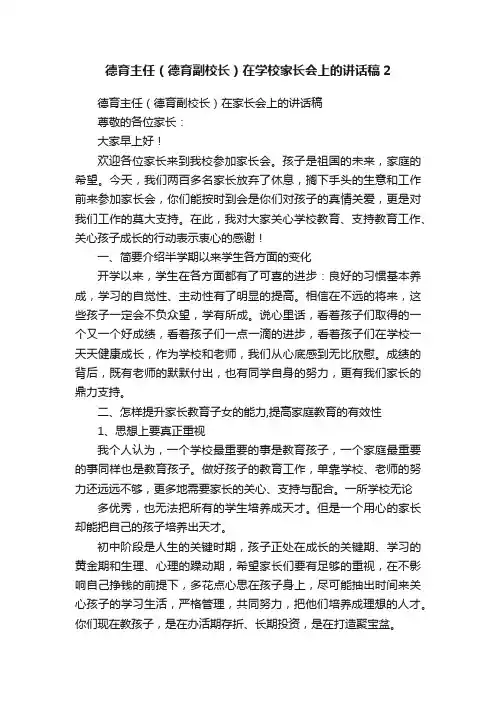 德育主任（德育副校长）在学校家长会上的讲话稿 2

德育主任（德育副校长）在家长会上的讲话稿

尊敬的各位家长：

大家早上好！

欢迎各位家长来到我校参加家长会。孩子是祖国的未来，家庭的希望。今天，我们两百多名家长放弃了休息，搁下手头的生意和工作前来参加家长会，你们能按时到会是你们对孩子的真情关爱，更是对我们工作的莫大支持。在此，我对大家关心学校教育、支持教育工作、关心孩子成长的行动表示衷心的感谢！

一、简要介绍半学期以来学生各方面的变化

开学以来，学生在各方面都有了可喜的进步：良好的习惯基本养成，学习的自觉性、主动性有了明显的提高。相信在不远的将来，这些孩子一定会不负众望，学有所成。说心里话，看着孩子们取得的一个又一个好成绩，看着孩子们一点一滴的进步，看着孩子们在学校一天天健康成长，作为学校和老师，我们从心底感到无比欣慰。成绩的背后，既有老师的默默付出，也有同学自身的努力，更有我们家长的鼎力支持。

二、怎样提升家长教育子女的能力,提高家庭教育的有效性

1、思想上要真正重视

我个人认为，一个学校最重要的事是教育孩子，一个家庭最重要的事同样也是教育孩子。做好孩子的教育工作，单靠学校、老师的努力还远远不够，更多地需要家长的关心、支持与配合。一所学校无论

多优秀，也无法把所有的学生培养成天才。但是一个用心的家长却能把自己的孩子培养出天才。

初中阶段是人生的关键时期，孩子正处在成长的关键期、学习的黄金期和生理、心理的躁动期，希望家长们要有足够的重视，在不影响自己挣钱的前提下，多花点心思在孩子身上，尽可能抽出时间来关心孩子的学习生活，严格管理，共同努力，把他们培养成理想的人才。你们现在教孩子，是在办活期存折、长期投资，是在打造聚宝盆。